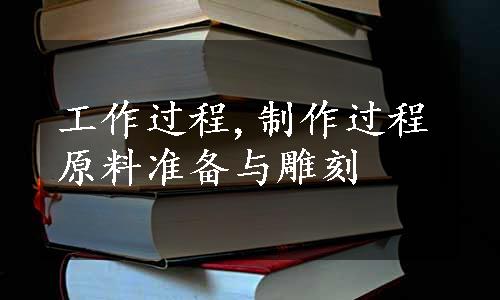 工作过程，制作过程
原料准备与雕刻